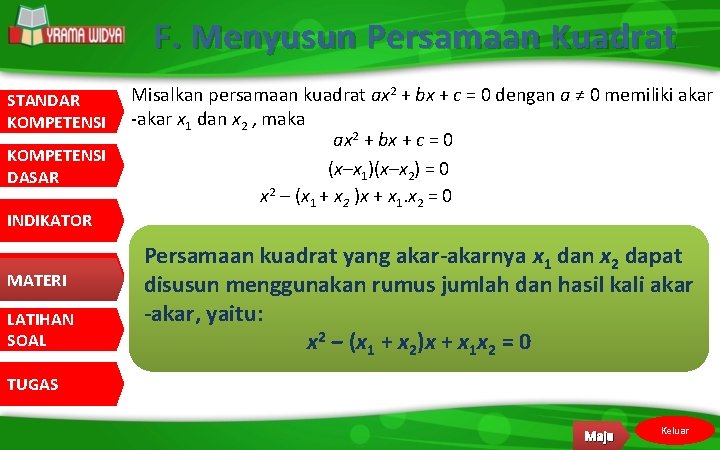 YRAMA WIDYA

F. Menyusun Persamaan Kuadrat

STANDAR KOMPETENSI

KOMPETENSI DASAR

INDIKATOR

MATERI

LATIHAN SOAL

TUGAS

Misalkan persamaan kuadrat $ax^2 + bx + c = 0$ dengan $a \neq 0$ memiliki akar-akar $x_1$ dan $x_2$ , maka

$ax^2 + bx + c = 0$

$(x – x_1)(x – x_2) = 0$

$x^2 – (x_1 + x_2)x + x_1.x_2 = 0$

Persamaan kuadrat yang akar-akarnya $x_1$ dan $x_2$ dapat disusun menggunakan rumus jumlah dan hasil kali akar-akar, yaitu:

$x^2 – (x_1 + x_2)x + x_1x_2 = 0$

Maju

Keluar